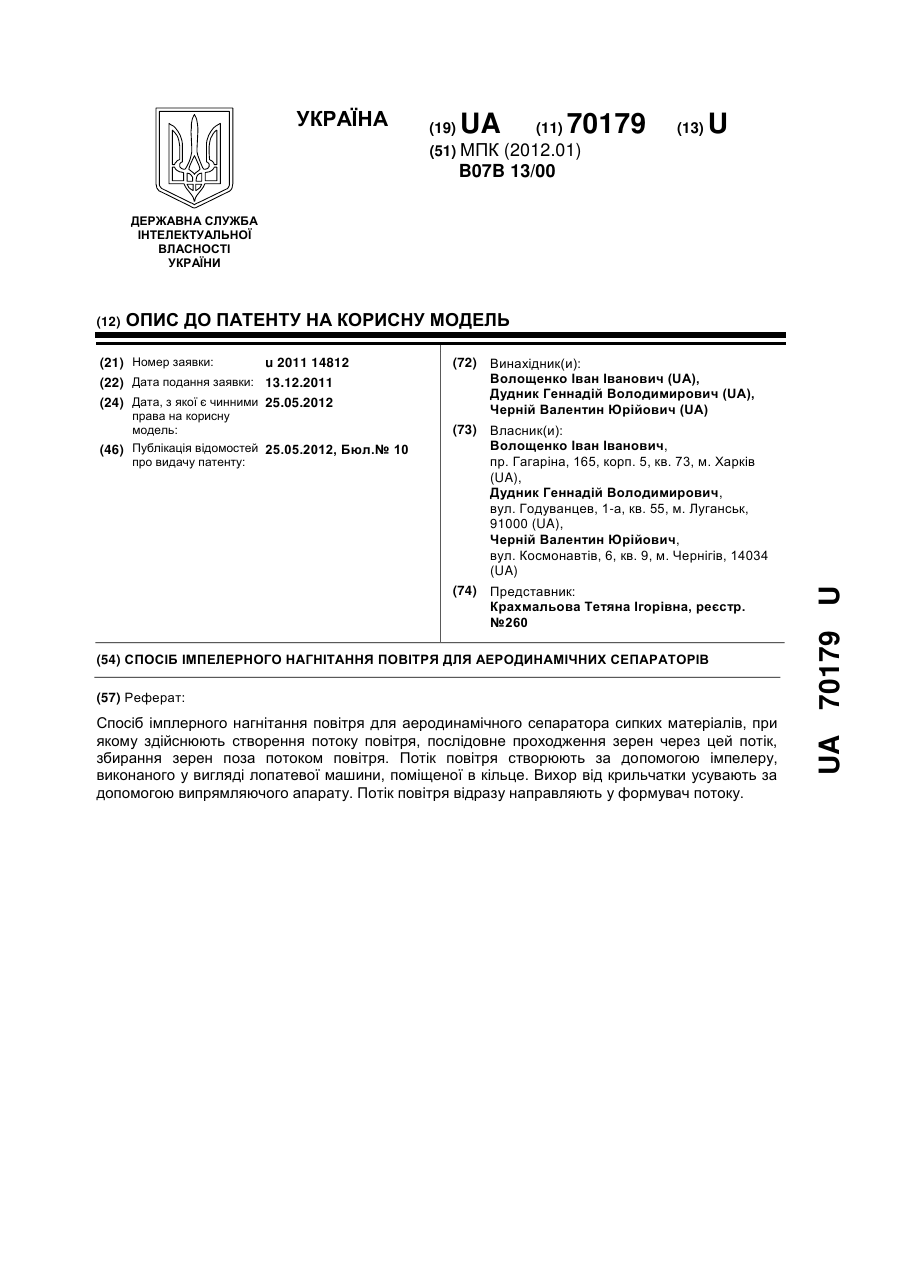 УКРАЇНА

(19) UA (11) 70179 (13) U

(51) МПК (2012.01)
B07B 13/00

ДЕРЖАВНА СЛУЖБА ІНТЕЛЕКТУАЛЬНОЇ ВЛАСНОСТІ УКРАЇНИ

(12) ОПИС ДО ПАТЕНТУ НА КОРИСНУ МОДЕЛЬ

(21) Номер заявки: u 2011 14812
(22) Дата подання заявки: 13.12.2011
(24) Дата, з якої є чинними права на корисну модель: 25.05.2012
(46) Публікація відомостей про видачу патенту: 25.05.2012, Бюл.№ 10

(72) Винахідник(и):
Волощенко Іван Іванович (UA),
Дудник Геннадій Володимирович (UA),
Черній Валентин Юрійович (UA)

(73) Власник(и):
Волощенко Іван Іванович,
пр. Гагаріна, 165, корп. 5, кв. 73, м. Харків (UA),
Дудник Геннадій Володимирович,
вул. Годуванцев, 1-а, кв. 55, м. Луганськ, 91000 (UA),
Черній Валентин Юрійович,
вул. Космонавтів, 6, кв. 9, м. Чернігів, 14034 (UA)

(74) Представник:
Крахмальова Тетяна Ігорівна, реєстр. №260

(54) СПОСІБ ІМПЕЛЕРНОГО НАГНІТАННЯ ПОВІТРЯ ДЛЯ АЕРОДИНАМІЧНИХ СЕПАРАТОРІВ

(57) Реферат:

Спосіб імплерного нагнітання повітря для аеродинамічного сепаратора сипких матеріалів, при якому здійснюють створення потоку повітря, послідовне проходження зерен через цей потік, збирання зерен поза потоком повітря. Потік повітря створюють за допомогою імпелеру, виконаного у вигляді лопатевої машини, поміщеної в кільце. Вихор від крильчатки усувають за допомогою випрямляючого апарату. Потік повітря відразу направляють у формувач потоку.

UA 70179 U